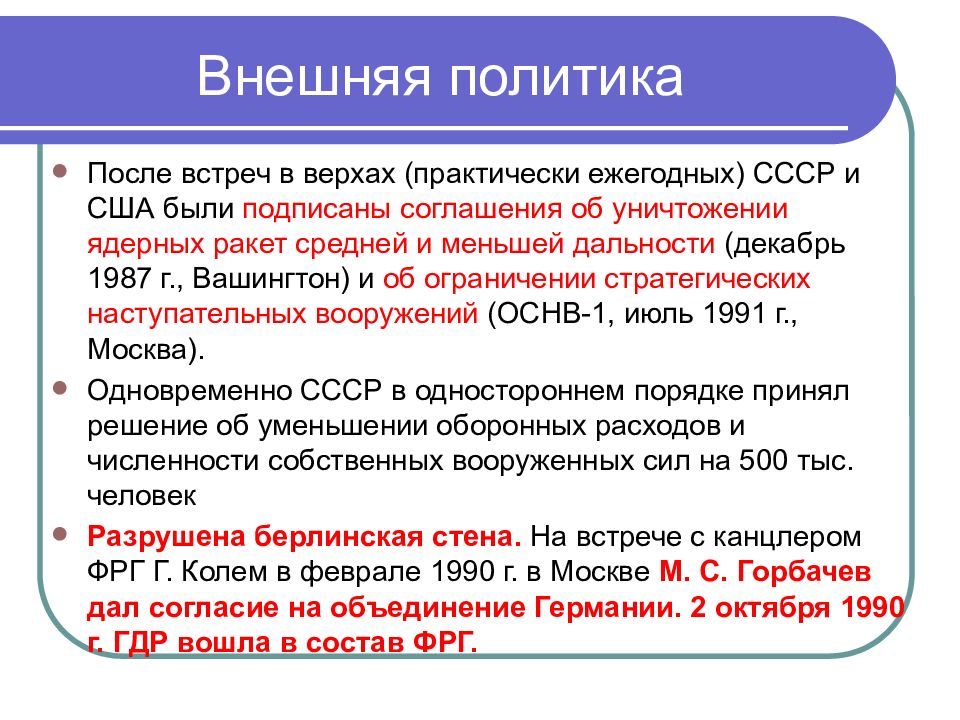 Внешняя политика

После встреч в верхах (практически ежегодных) СССР и США были подписаны соглашения об уничтожении ядерных ракет средней и меньшей дальности (декабрь 1987 г., Вашингтон) и об ограничении стратегических наступательных вооружений (ОСНВ-1, июль 1991 г., Москва).

Одновременно СССР в одностороннем порядке принял решение об уменьшении оборонных расходов и численности собственных вооруженных сил на 500 тыс. человек

Разрушена берлинская стена. На встрече с канцлером ФРГ Г. Колем в феврале 1990 г. в Москве М. С. Горбачев дал согласие на объединение Германии. 2 октября 1990 г. ГДР вошла в состав ФРГ.